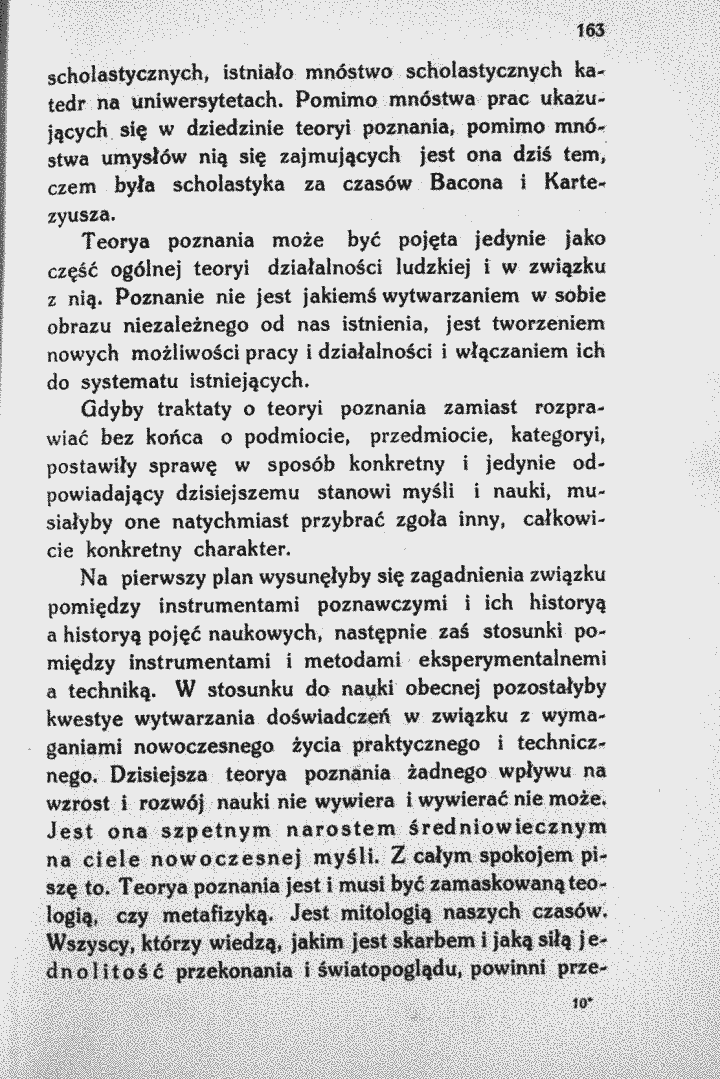 163

scholastycznych, istniało mnóstwo scholastycznych katedr na uniwersytetach. Pomimo mnóstwa prac ukazujących się w dziedzinie teoryi poznania, pomimo mnóstwa umysłów nią się zajmujących jest ona dziś tem, czem była scholastyka za czasów Bacona i Kartezyusza.

Teorya poznania może być pojęta jedynie jako część ogólnej teoryi działalności ludzkiej i w związku z nią. Poznanie nie jest jakiemś wytwarzaniem w sobie obrazu niezależnego od nas istnienia, jest tworzeniem nowych możliwości pracy i działalności i włączaniem ich do systematu istniejących.

Gdyby traktaty o teoryi poznania zamiast rozprawiać bez końca o podmiocie, przedmiocie, kategoryi, postawiły sprawę w sposób konkretny i jedynie odpowiadający dzisiejszemu stanowi myśli i nauki, musiałyby one natychmiast przybrać zgoła inny, całkowicie konkretny charakter.

Na pierwszy plan wysunęłyby się zagadnienia związku pomiędzy instrumentami poznawczymi i ich historyą a historyą pojęć naukowych, następnie zaś stosunki pomiędzy instrumentami i metodami eksperymentalnemi a techniką. W stosunku do nauki obecnej pozostałyby kwestye wytwarzania doświadczeń w związku z wymaganiami nowoczesnego życia praktycznego i technicznego. Dzisiejsza teorya poznania żadnego wpływu na wzrost i rozwój nauki nie wywiera i wywierać nie może. Jest ona szpetnym narostem średniowiecznym na ciele nowoczesnej myśli. Z całym spokojem piszę to. Teorya poznania jest i musi być zamaskowaną teologią, czy metafizyką. Jest mitologią naszych czasów. Wszyscy, którzy wiedzą, jakim jest skarbem i jaką siłą jednolitość przekonania i światopoglądu, powinni prze-

10*